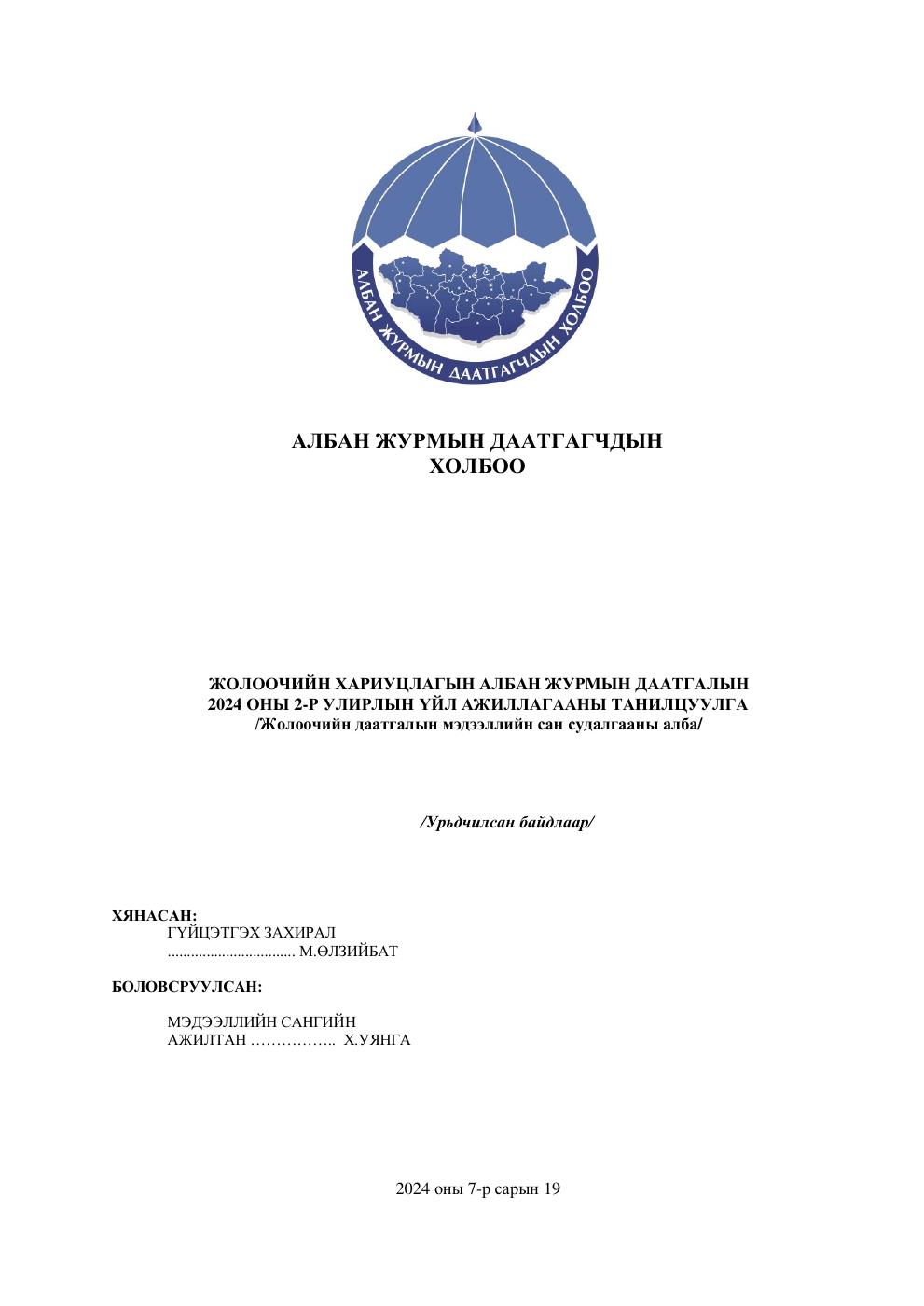 АЛБАН ЖУРМЫН ДААТГАГЧДЫН ХОЛБОО

АЛБАН ЖУРМЫН ДААТГАГЧДЫН ХОЛБОО

ЖОЛООЧИЙН ХАРИУЦЛАГЫН АЛБАН ЖУРМЫН ДААТГАЛЫН 2024 ОНЫ 2-Р УЛИРЛЫН ҮЙЛ АЖИЛЛАГААНЫ ТАНИЛЦУУЛГА
/Жолоочийн даатгалын мэдээллийн сан судалгааны алба/

/Урьдчилсан байдлаар/

ХЯНАСАН:
ГҮЙЦЭТГЭХ ЗАХИРАЛ
................................ М.ӨЛЗИЙБАТ

БОЛОВСРУУЛСАН:

МЭДЭЭЛЛИЙН САНГИЙН
АЖИЛТАН …………….. Х.УЯНГА

2024 оны 7-р сарын 19